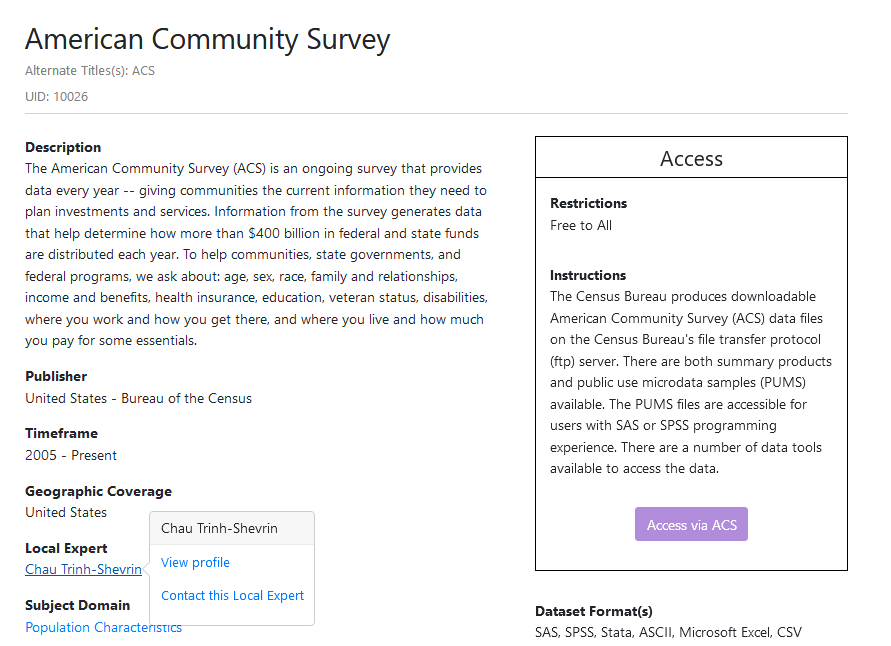 American Community Survey

Alternate Titles(s): ACS

UID: 10026

Description
The American Community Survey (ACS) is an ongoing survey that provides data every year -- giving communities the current information they need to plan investments and services. Information from the survey generates data that help determine how more than $400 billion in federal and state funds are distributed each year. To help communities, state governments, and federal programs, we ask about: age, sex, race, family and relationships, income and benefits, health insurance, education, veteran status, disabilities, where you work and how you get there, and where you live and how much you pay for some essentials.

Publisher
United States - Bureau of the Census

Timeframe
2005 - Present

Geographic Coverage
United States

Local Expert
Chau Trinh-Shevrin

Chau Trinh-Shevrin
View profile
Contact this Local Expert

Subject Domain
Population Characteristics

Access

Restrictions
Free to All

Instructions
The Census Bureau produces downloadable American Community Survey (ACS) data files on the Census Bureau's file transfer protocol (ftp) server. There are both summary products and public use microdata samples (PUMS) available. The PUMS files are accessible for users with SAS or SPSS programming experience. There are a number of data tools available to access the data.

Access via ACS

Dataset Format(s)
SAS, SPSS, Stata, ASCII, Microsoft Excel, CSV